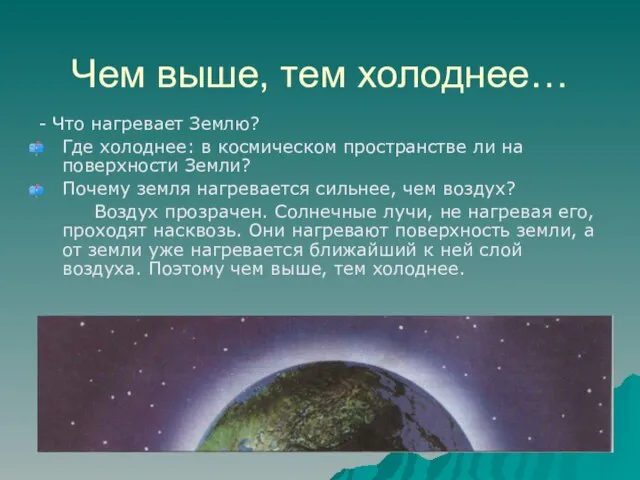 Чем выше, тем холоднее…

- Что нагревает Землю?

Где холоднее: в космическом пространстве ли на поверхности Земли?

Почему земля нагревается сильнее, чем воздух?

Воздух прозрачен. Солнечные лучи, не нагревая его, проходят насквозь. Они нагревают поверхность земли, а от земли уже нагревается ближайший к ней слой воздуха. Поэтому чем выше, тем холоднее.